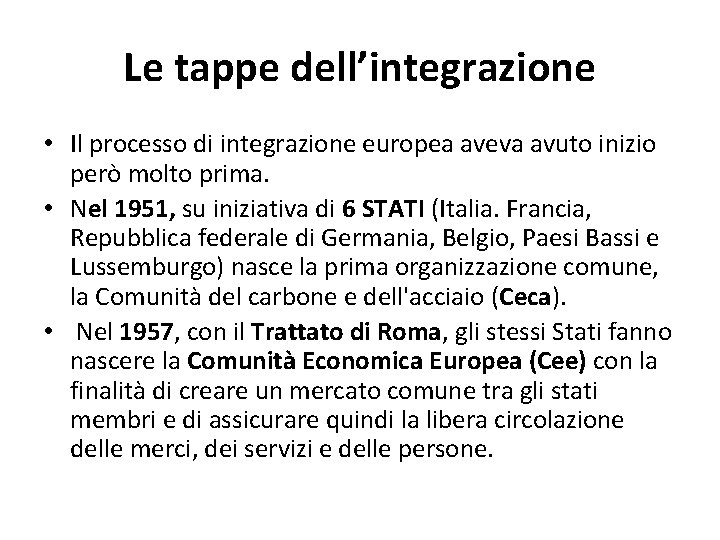 Le tappe dell'integrazione

• Il processo di integrazione europea aveva avuto inizio però molto prima.
• Nel 1951, su iniziativa di 6 STATI (Italia. Francia, Repubblica federale di Germania, Belgio, Paesi Bassi e Lussemburgo) nasce la prima organizzazione comune, la Comunità del carbone e dell'acciaio (Ceca).
• Nel 1957, con il Trattato di Roma, gli stessi Stati fanno nascere la Comunità Economica Europea (Cee) con la finalità di creare un mercato comune tra gli stati membri e di assicurare quindi la libera circolazione delle merci, dei servizi e delle persone.